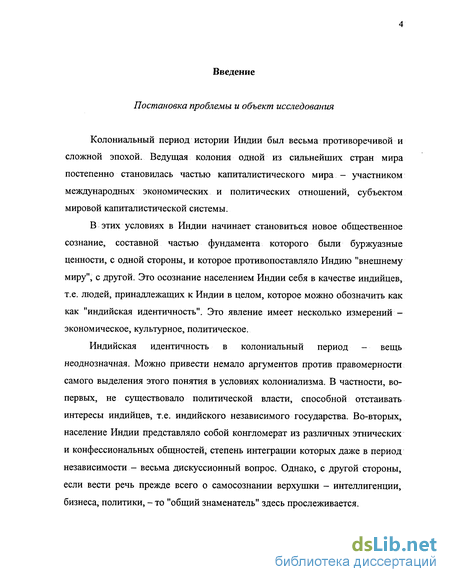 4

Введение

Постановка проблемы и объект исследования

Колониальный период истории Индии был весьма противоречивой и сложной эпохой. Ведущая колония одной из сильнейших стран мира постепенно становилась частью капиталистического мира – участником международных экономических и политических отношений, субъектом мировой капиталистической системы.

В этих условиях в Индии начинает становиться новое общественное сознание, составной частью фундамента которого были буржуазные ценности, с одной стороны, и которое противопоставляло Индию "внешнему миру", с другой. Это осознание населением Индии себя в качестве индийцев, т.е. людей, принадлежащих к Индии в целом, которое можно обозначить как как "индийская идентичность". Это явление имеет несколько измерений – экономическое, культурное, политическое.

Индийская идентичность в колониальный период – вещь неоднозначная. Можно привести немало аргументов против правомерности самого выделения этого понятия в условиях колониализма. В частности, во-первых, не существовало политической власти, способной отстаивать интересы индийцев, т.е. индийского независимого государства. Во-вторых, население Индии представляло собой конгломерат из различных этнических и конфессиональных общностей, степень интеграции которых даже в период независимости – весьма дискуссионный вопрос. Однако, с другой стороны, если вести речь прежде всего о самосознании верхушки – интеллигенции, бизнеса, политики, – то "общий знаменатель" здесь прослеживается.

dsLib.net
библиотека диссертаций